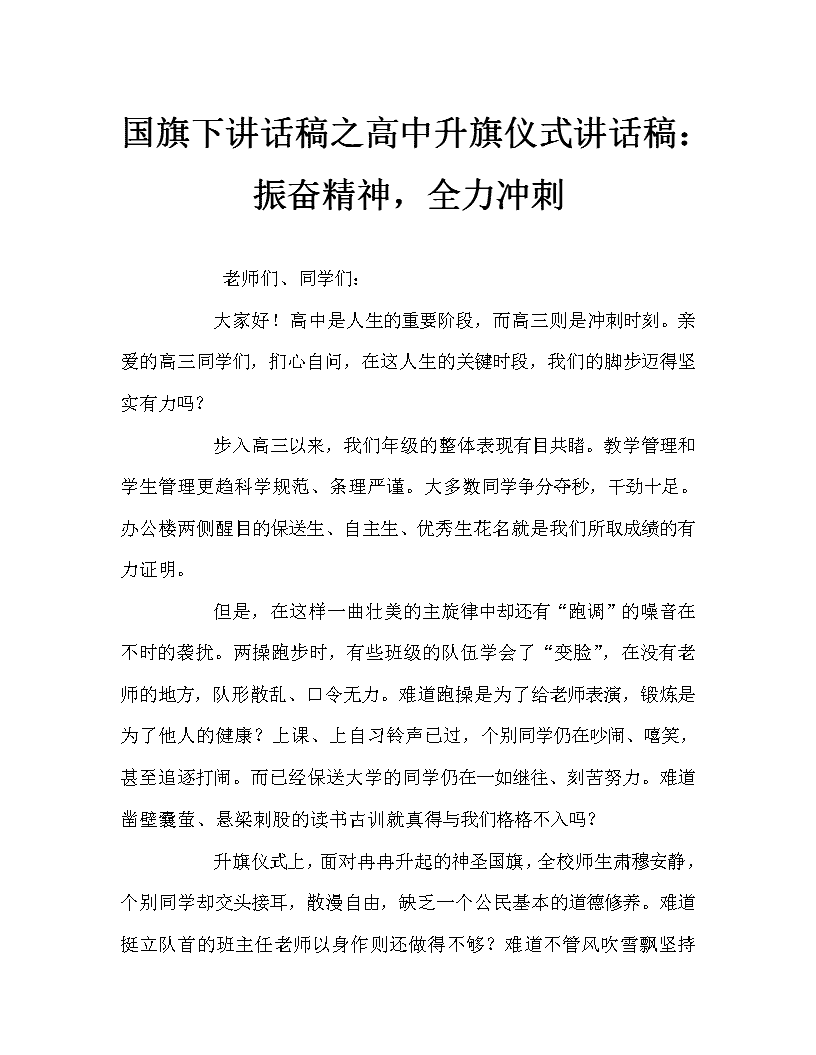 国旗下讲话稿之高中升旗仪式讲话稿：振奋精神，全力冲刺

老师们、同学们：

大家好！高中是人生的重要阶段，而高三则是冲刺时刻。亲爱的高三同学们，扪心自问，在这人生的关键时段，我们的脚步迈得坚实有力吗？

步入高三以来，我们年级的整体表现有目共睹。教学管理和学生管理更趋科学规范、条理严谨。大多数同学争分夺秒，干劲十足。办公楼两侧醒目的保送生、自主生、优秀生花名就是我们所取成绩的有力证明。

但是，在这样一曲壮美的主旋律中却还有“跑调”的噪音在不时的袭扰。两操跑步时，有些班级的队伍学会了“变脸”，在没有老师的地方，队形散乱、口令无力。难道跑操是为了给老师表演，锻炼是为了他人的健康？上课、上自习铃声已过，个别同学仍在吵闹、嘻笑，甚至追逐打闹。而已经保送大学的同学仍在一如继往、刻苦努力。难道凿壁囊萤、悬梁刺股的读书古训就真得与我们格格不入吗？

升旗仪式上，面对冉冉升起的神圣国旗，全校师生肃穆安静，个别同学却交头接耳，散漫自由，缺乏一个公民基本的道德修养。难道挺立队首的班主任老师以身作则还做得不够？难道不管风吹雪飘坚持